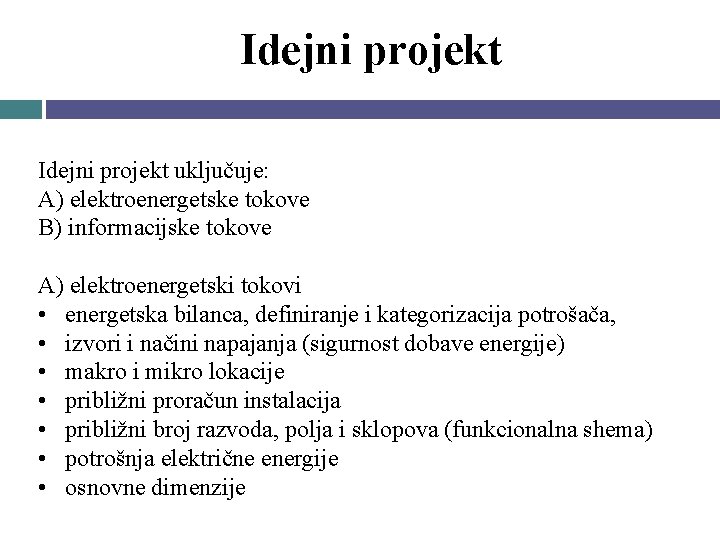 Idejni projekt

Idejni projekt uključuje:
A) elektroenergetske tokove
B) informacijske tokove

A) elektroenergetski tokovi
• energetska bilanca, definiranje i kategorizacija potrošača,
• izvori i načini napajanja (sigurnost dobave energije)
• makro i mikro lokacije
• približni proračun instalacija
• približni broj razvoda, polja i sklopova (funkcionalna shema)
• potrošnja električne energije
• osnovne dimenzije